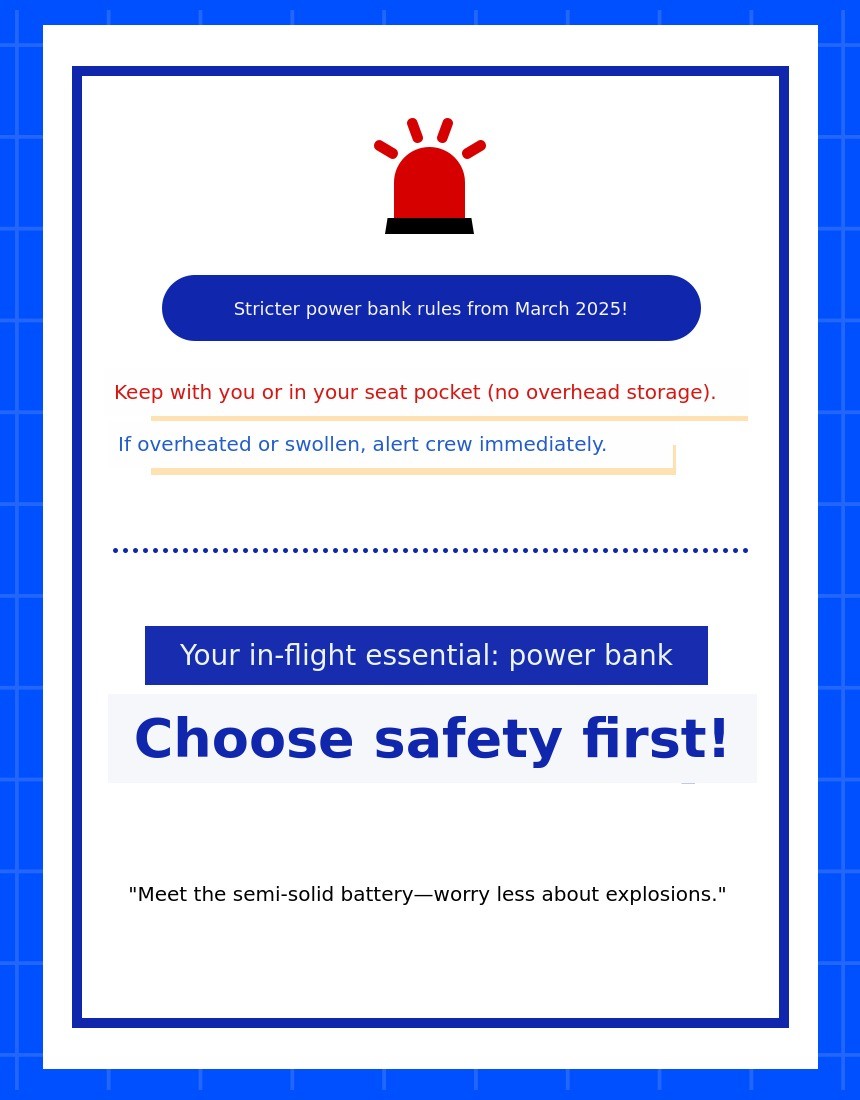 Stricter power bank rules from March 2025!

Keep with you or in your seat pocket (no overhead storage).

If overheated or swollen, alert crew immediately.

Your in-flight essential: power bank

Choose safety first!

"Meet the semi-solid battery—worry less about explosions."